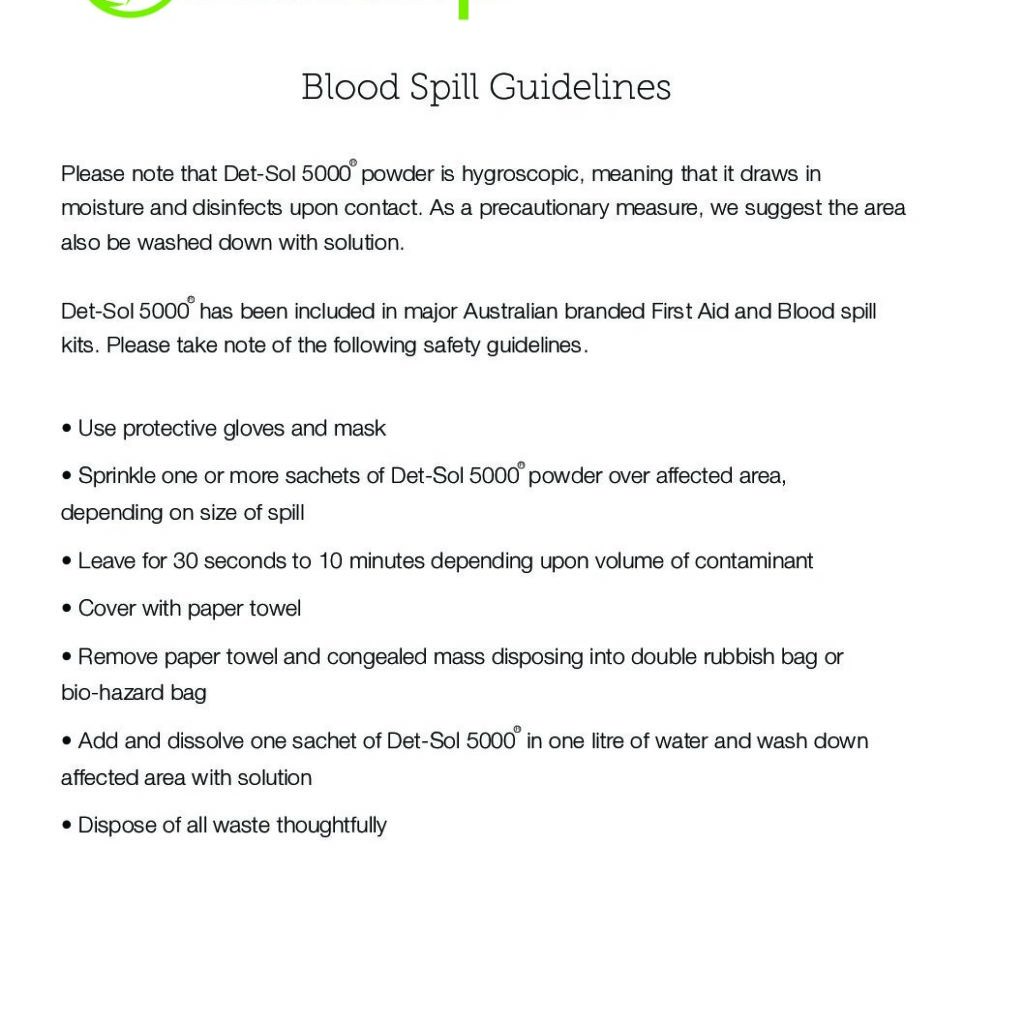 Blood Spill Guidelines

Please note that Det-Sol 5000® powder is hygroscopic, meaning that it draws in moisture and disinfects upon contact. As a precautionary measure, we suggest the area also be washed down with solution.

Det-Sol 5000® has been included in major Australian branded First Aid and Blood spill kits. Please take note of the following safety guidelines.

• Use protective gloves and mask

• Sprinkle one or more sachets of Det-Sol 5000® powder over affected area, depending on size of spill

• Leave for 30 seconds to 10 minutes depending upon volume of contaminant

• Cover with paper towel

• Remove paper towel and congealed mass disposing into double rubbish bag or bio-hazard bag

• Add and dissolve one sachet of Det-Sol 5000® in one litre of water and wash down affected area with solution

• Dispose of all waste thoughtfully